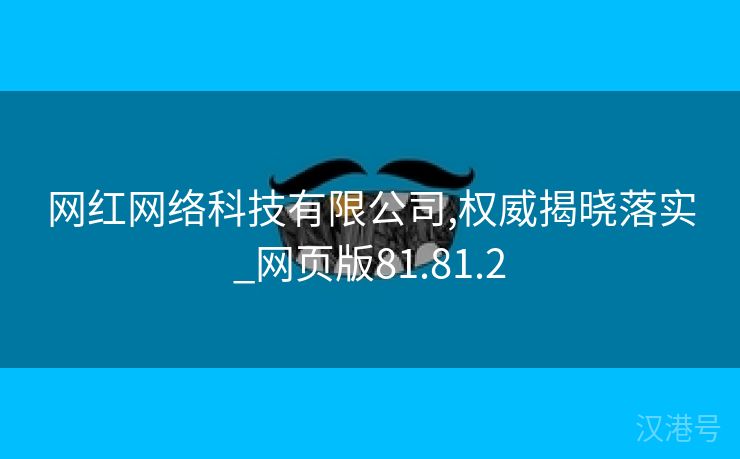 网红网络科技有限公司,权威揭晓落实_网页版81.81.2

汉港号